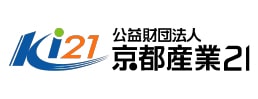 Ki21

公益財団法人
京都産業21